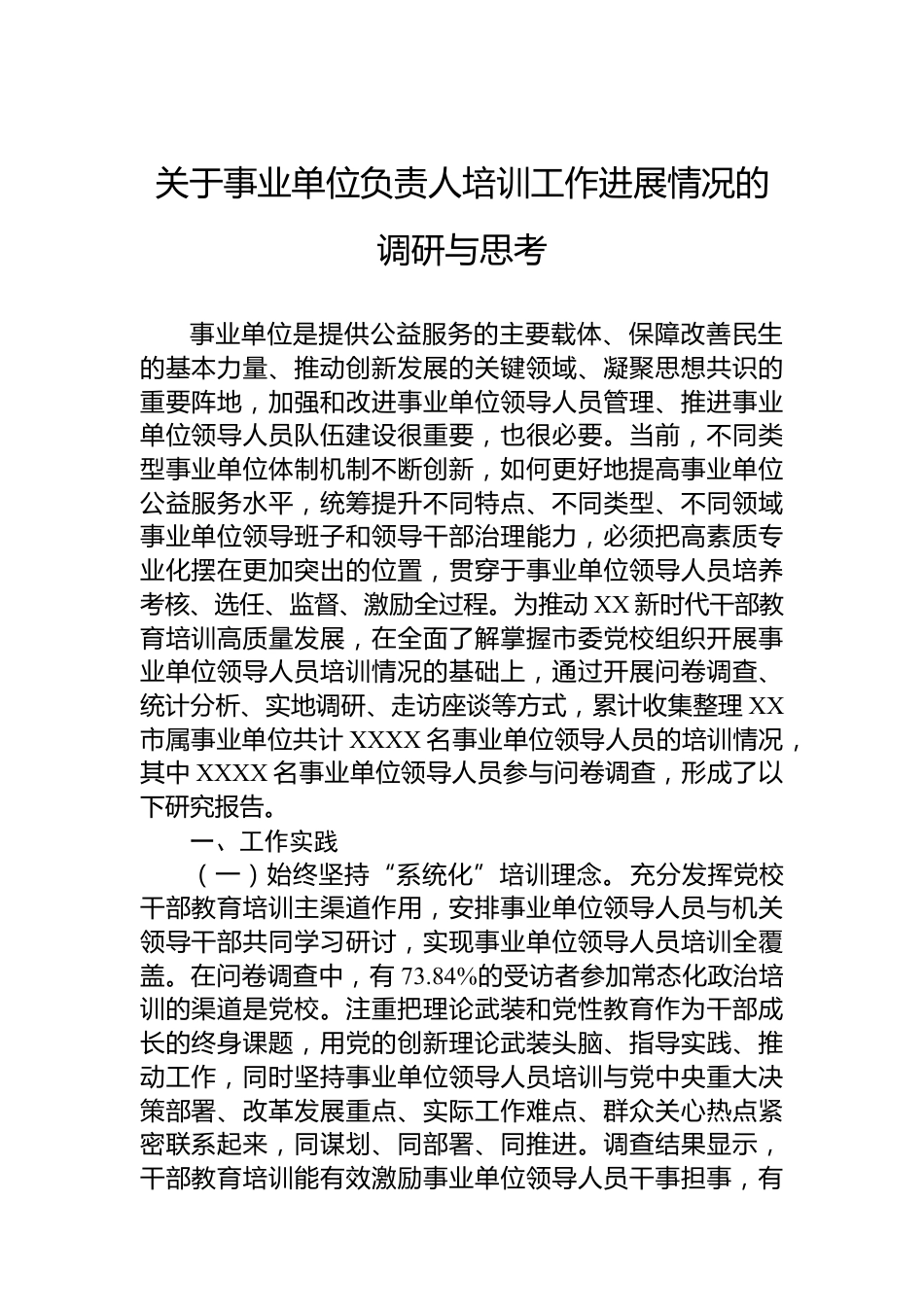 关于事业单位负责人培训工作进展情况的调研与思考

事业单位是提供公益服务的主要载体、保障改善民生的基本力量、推动创新发展的关键领域、凝聚思想共识的重要阵地，加强和改进事业单位领导人员管理、推进事业单位领导人员队伍建设很重要，也很必要。当前，不同类型事业单位体制机制不断创新，如何更好地提高事业单位公益服务水平，统筹提升不同特点、不同类型、不同领域事业单位领导班子和领导干部治理能力，必须把高素质专业化摆在更加突出的位置，贯穿于事业单位领导人员培养考核、选任、监督、激励全过程。为推动XX新时代干部教育培训高质量发展，在全面了解掌握市委党校组织开展事业单位领导人员培训情况的基础上，通过开展问卷调查、统计分析、实地调研、走访座谈等方式，累计收集整理XX市属事业单位共计XXXX名事业单位领导人员的培训情况，其中XXXX名事业单位领导人员参与问卷调查，形成了以下研究报告。

一、工作实践

（一）始终坚持“系统化”培训理念。充分发挥党校干部教育培训主渠道作用，安排事业单位领导人员与机关领导干部共同学习研讨，实现事业单位领导人员培训全覆盖。在问卷调查中，有73.84%的受访者参加常态化政治培训的渠道是党校。注重把理论武装和党性教育作为干部成长的终身课题，用党的创新理论武装头脑、指导实践、推动工作，同时坚持事业单位领导人员培训与党中央重大决策部署、改革发展重点、实际工作难点、群众关心热点紧密联系起来，同谋划、同部署、同推进。调查结果显示，干部教育培训能有效激励事业单位领导人员干事担事，有